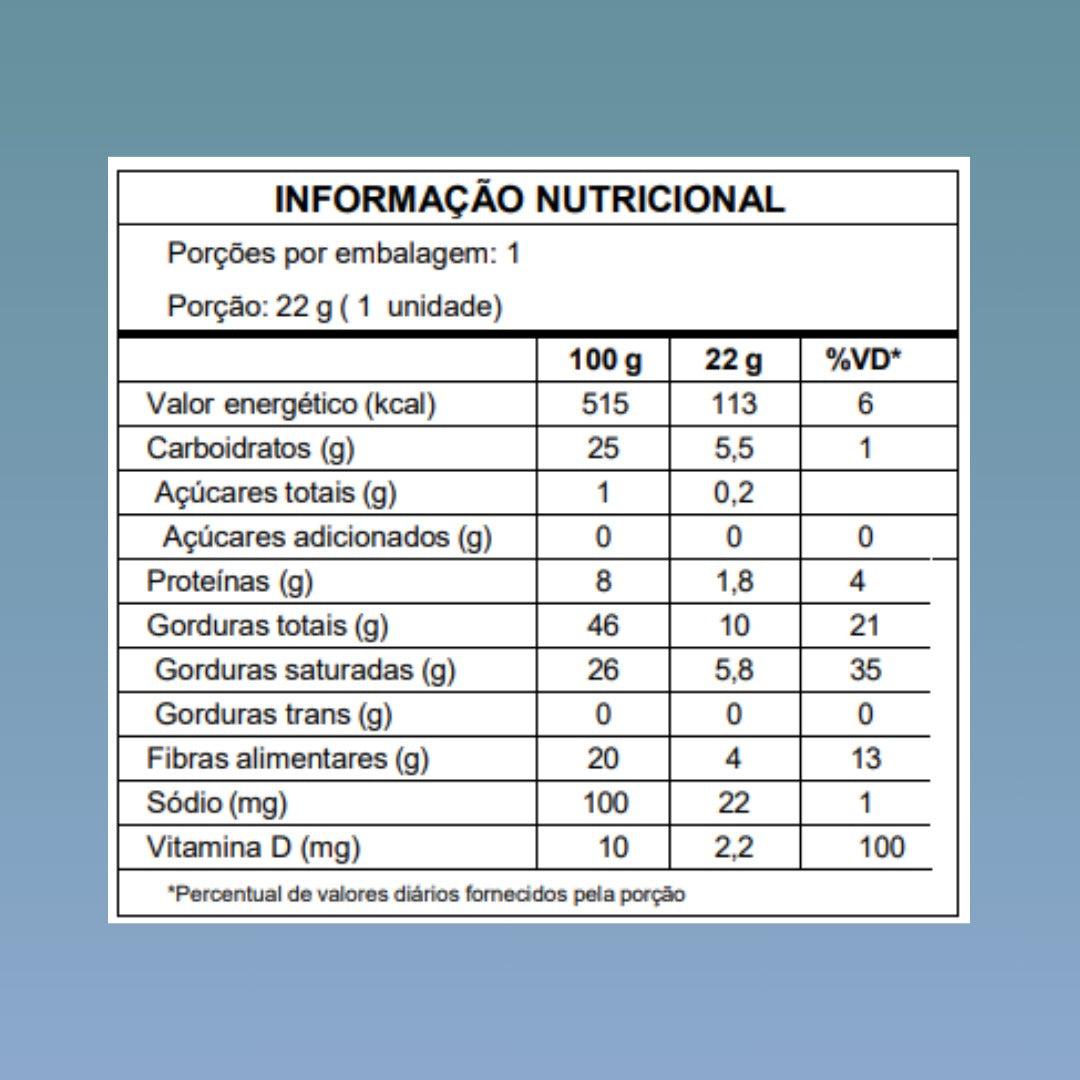 INFORMAÇÃO NUTRICIONAL

Porções por embalagem: 1

Porção: 22 g ( 1 unidade)

| | 100 g | 22 g | %VD* |
|---|---|---|---|
| Valor energético (kcal) | 515 | 113 | 6 |
| Carboidratos (g) | 25 | 5,5 | 1 |
| Açúcares totais (g) | 1 | 0,2 | |
| Açúcares adicionados (g) | 0 | 0 | 0 |
| Proteínas (g) | 8 | 1,8 | 4 |
| Gorduras totais (g) | 46 | 10 | 21 |
| Gorduras saturadas (g) | 26 | 5,8 | 35 |
| Gorduras trans (g) | 0 | 0 | 0 |
| Fibras alimentares (g) | 20 | 4 | 13 |
| Sódio (mg) | 100 | 22 | 1 |
| Vitamina D (mg) | 10 | 2,2 | 100 |

*Percentual de valores diários fornecidos pela porção